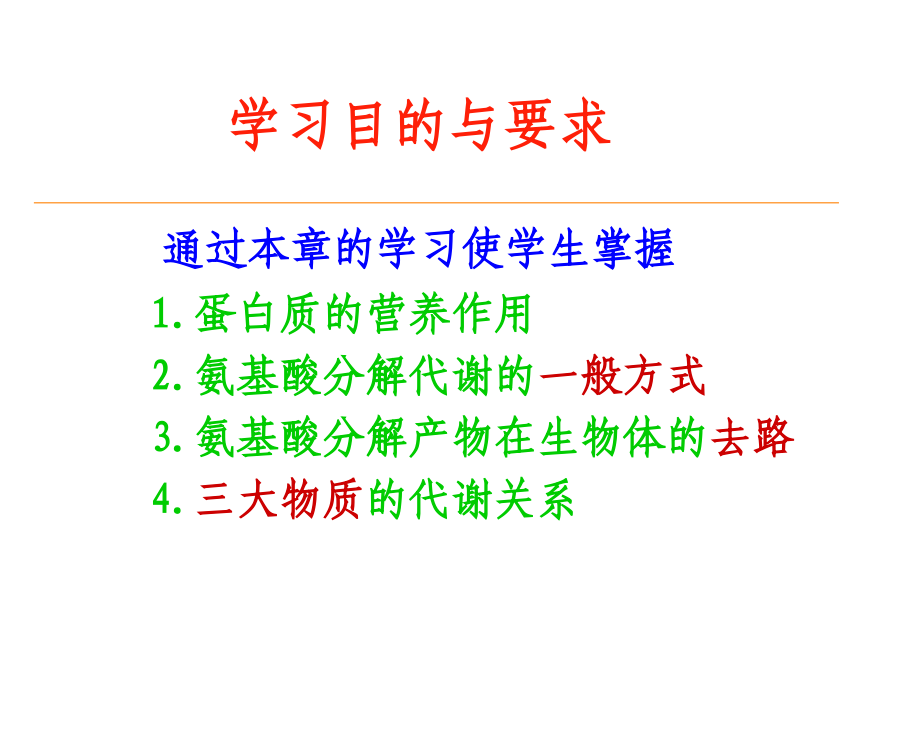 学习目的与要求

通过本章的学习使学生掌握

1.蛋白质的营养作用

2.氨基酸分解代谢的一般方式

3.氨基酸分解产物在生物体的去路

4.三大物质的代谢关系